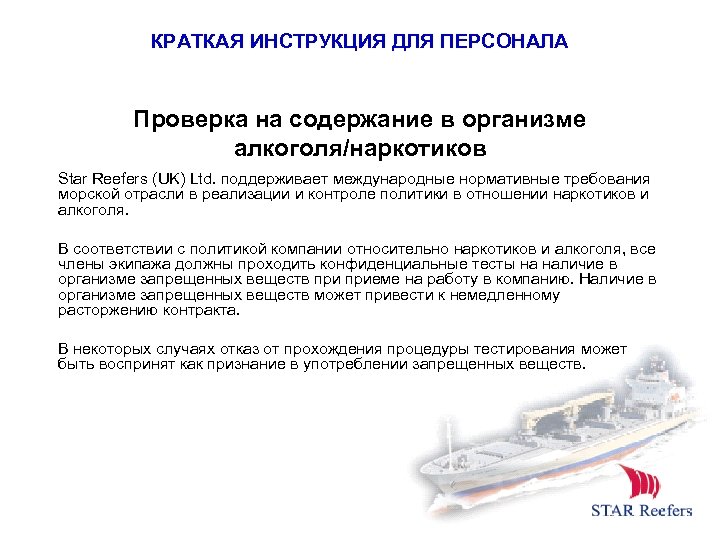 КРАТКАЯ ИНСТРУКЦИЯ ДЛЯ ПЕРСОНАЛА

Проверка на содержание в организме алкоголя/наркотиков

Star Reefers (UK) Ltd. поддерживает международные нормативные требования морской отрасли в реализации и контроле политики в отношении наркотиков и алкоголя.

В соответствии с политикой компании относительно наркотиков и алкоголя, все члены экипажа должны проходить конфиденциальные тесты на наличие в организме запрещенных веществ при приеме на работу в компанию. Наличие в организме запрещенных веществ может привести к немедленному расторжению контракта.

В некоторых случаях отказ от прохождения процедуры тестирования может быть воспринят как признание в употреблении запрещенных веществ.

STAR Reefers